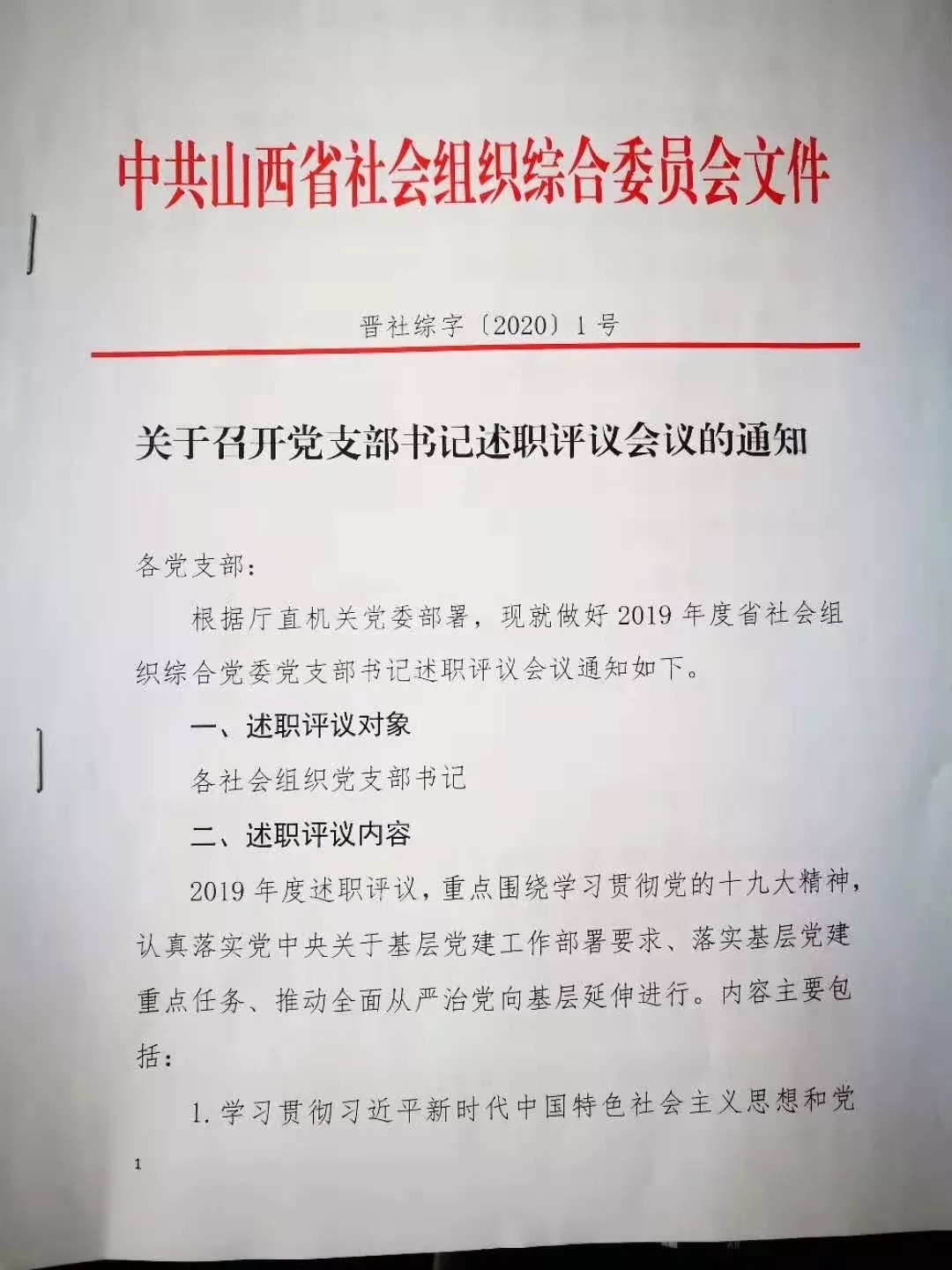 中共山西省社会组织综合委员会文件

晋社综字〔2020〕1号

关于召开党支部书记述职评议会议的通知

各党支部：

根据厅直机关党委部署，现就做好2019年度省社会组织综合党委党支部书记述职评议会议通知如下。

一、述职评议对象

各社会组织党支部书记

二、述职评议内容

2019年度述职评议，重点围绕学习贯彻党的十九大精神，认真落实党中央关于基层党建工作部署要求、落实基层党建重点任务、推动全面从严治党向基层延伸进行。内容主要包括：

1.学习贯彻习近平新时代中国特色社会主义思想和党

1